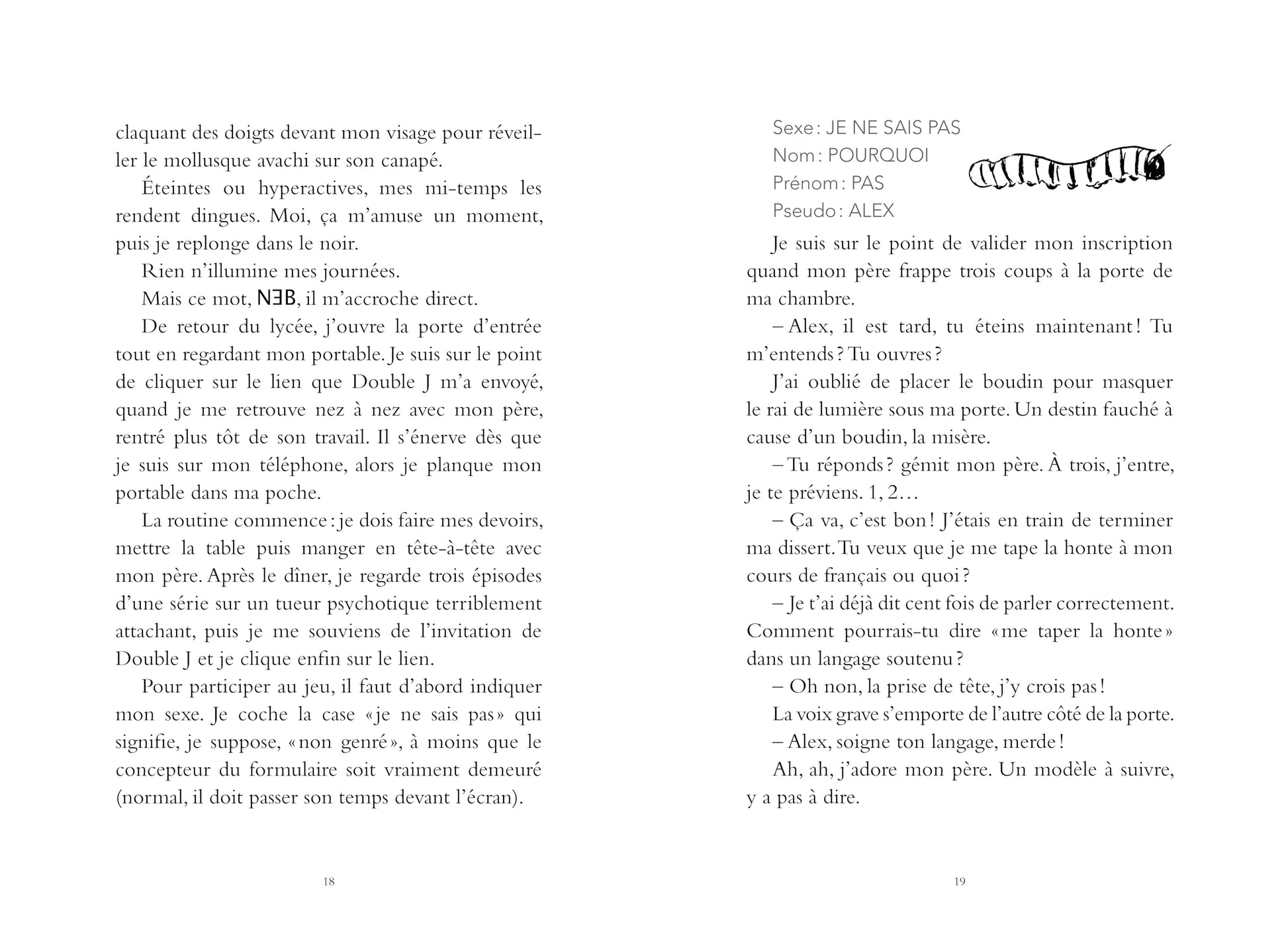 claquant des doigts devant mon visage pour réveiller le mollusque avachi sur son canapé.

Éteintes ou hyperactives, mes mi-temps les rendent dingues. Moi, ça m'amuse un moment, puis je replonge dans le noir.

Rien n'illumine mes journées.

Mais ce mot, NƎB, il m'accroche direct.

De retour du lycée, j'ouvre la porte d'entrée tout en regardant mon portable. Je suis sur le point de cliquer sur le lien que Double J m'a envoyé, quand je me retrouve nez à nez avec mon père, rentré plus tôt de son travail. Il s'énerve dès que je suis sur mon téléphone, alors je planque mon portable dans ma poche.

La routine commence : je dois faire mes devoirs, mettre la table puis manger en tête-à-tête avec mon père. Après le dîner, je regarde trois épisodes d'une série sur un tueur psychotique terriblement attachant, puis je me souviens de l'invitation de Double J et je clique enfin sur le lien.

Pour participer au jeu, il faut d'abord indiquer mon sexe. Je coche la case « je ne sais pas » qui signifie, je suppose, « non genré », à moins que le concepteur du formulaire soit vraiment demeuré (normal, il doit passer son temps devant l'écran).

18

Sexe : JE NE SAIS PAS
Nom : POURQUOI
Prénom : PAS
Pseudo : ALEX

Je suis sur le point de valider mon inscription quand mon père frappe trois coups à la porte de ma chambre.

– Alex, il est tard, tu éteins maintenant ! Tu m'entends ? Tu ouvres ?

J'ai oublié de placer le boudin pour masquer le rai de lumière sous ma porte. Un destin fauché à cause d'un boudin, la misère.

– Tu réponds ? gémit mon père. À trois, j'entre, je te préviens. 1, 2…

– Ça va, c'est bon ! J'étais en train de terminer ma dissert. Tu veux que je me tape la honte à mon cours de français ou quoi ?

– Je t'ai déjà dit cent fois de parler correctement. Comment pourrais-tu dire « me taper la honte » dans un langage soutenu ?

– Oh non, la prise de tête, j'y crois pas !

La voix grave s'emporte de l'autre côté de la porte.

– Alex, soigne ton langage, merde !

Ah, ah, j'adore mon père. Un modèle à suivre, y a pas à dire.

19